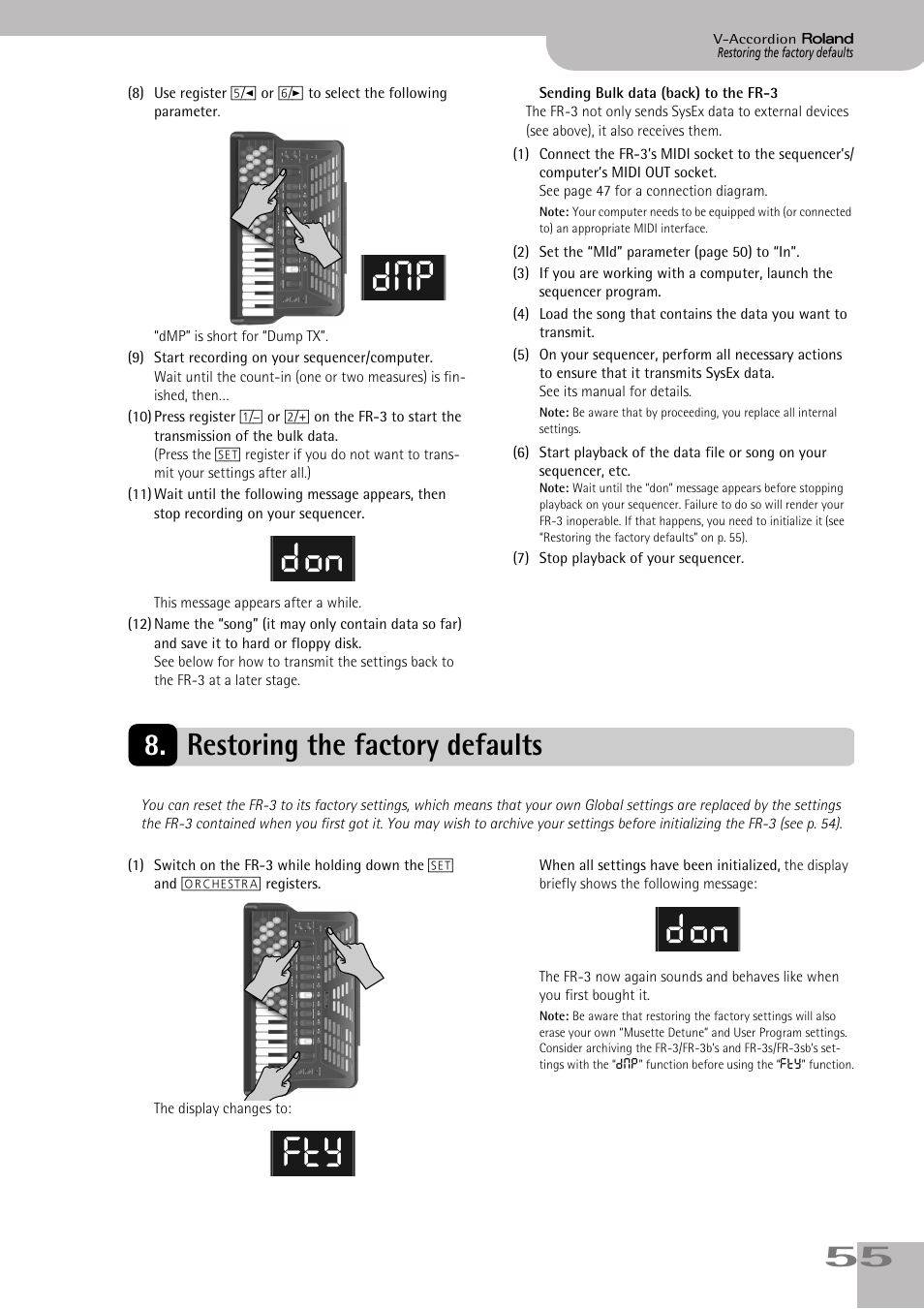 V-Accordion Roland
Restoring the factory defaults

(8) Use register 5/◄ or 6/► to select the following parameter.

dMP

"dMP" is short for "Dump TX".

(9) Start recording on your sequencer/computer.
Wait until the count-in (one or two measures) is finished, then...

(10) Press register 1/– or 2/+ on the FR-3 to start the transmission of the bulk data.
(Press the SET register if you do not want to transmit your settings after all.)

(11) Wait until the following message appears, then stop recording on your sequencer.

don

This message appears after a while.

(12) Name the "song" (it may only contain data so far) and save it to hard or floppy disk.
See below for how to transmit the settings back to the FR-3 at a later stage.

Sending Bulk data (back) to the FR-3
The FR-3 not only sends SysEx data to external devices (see above), it also receives them.

(1) Connect the FR-3's MIDI socket to the sequencer's/computer's MIDI OUT socket.
See page 47 for a connection diagram.
Note: Your computer needs to be equipped with (or connected to) an appropriate MIDI interface.

(2) Set the "MId" parameter (page 50) to "In".

(3) If you are working with a computer, launch the sequencer program.

(4) Load the song that contains the data you want to transmit.

(5) On your sequencer, perform all necessary actions to ensure that it transmits SysEx data.
See its manual for details.
Note: Be aware that by proceeding, you replace all internal settings.

(6) Start playback of the data file or song on your sequencer, etc.
Note: Wait until the "don" message appears before stopping playback on your sequencer. Failure to do so will render your FR-3 inoperable. If that happens, you need to initialize it (see "Restoring the factory defaults" on p. 55).

(7) Stop playback of your sequencer.

8. Restoring the factory defaults

You can reset the FR-3 to its factory settings, which means that your own Global settings are replaced by the settings the FR-3 contained when you first got it. You may wish to archive your settings before initializing the FR-3 (see p. 54).

(1) Switch on the FR-3 while holding down the SET and ORCHESTRA registers.

The display changes to:

FtY

When all settings have been initialized, the display briefly shows the following message:

don

The FR-3 now again sounds and behaves like when you first bought it.
Note: Be aware that restoring the factory settings will also erase your own "Musette Detune" and User Program settings. Consider archiving the FR-3/FR-3b's and FR-3s/FR-3sb's settings with the "dMP" function before using the "FtY" function.

55